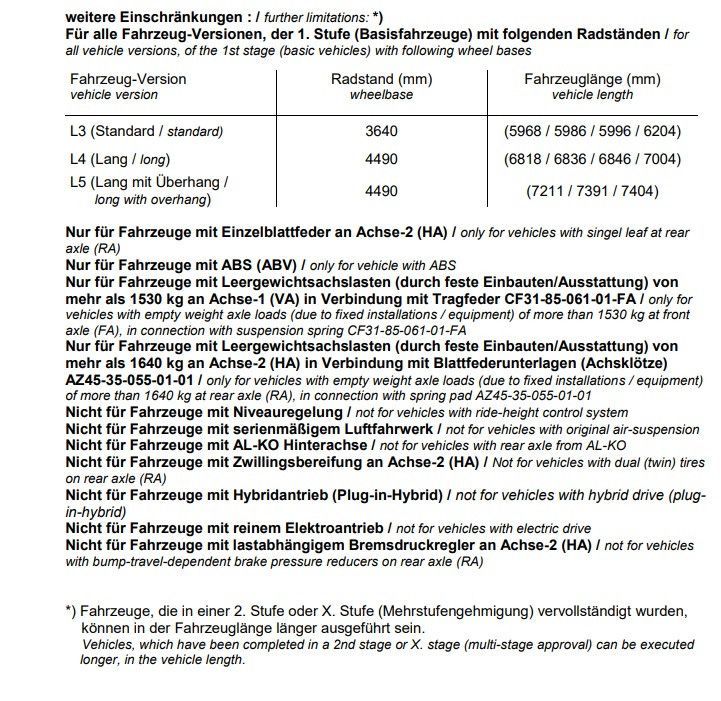 weitere Einschränkungen : / further limitations: *)
Für alle Fahrzeug-Versionen, der 1. Stufe (Basisfahrzeuge) mit folgenden Radständen / for all vehicle versions, of the 1st stage (basic vehicles) with following wheel bases

| Fahrzeug-Version vehicle version | Radstand (mm) wheelbase | Fahrzeuglänge (mm) vehicle length |
|---|---|---|
| L3 (Standard / standard) | 3640 | (5968 / 5986 / 5996 / 6204) |
| L4 (Lang / long) | 4490 | (6818 / 6836 / 6846 / 7004) |
| L5 (Lang mit Überhang / long with overhang) | 4490 | (7211 / 7391 / 7404) |

Nur für Fahrzeuge mit Einzelblattfeder an Achse-2 (HA) / only for vehicles with singel leaf at rear axle (RA)
Nur für Fahrzeuge mit ABS (ABV) / only for vehicle with ABS
Nur für Fahrzeuge mit Leergewichtsachslasten (durch feste Einbauten/Ausstattung) von mehr als 1530 kg an Achse-1 (VA) in Verbindung mit Tragfeder CF31-85-061-01-FA / only for vehicles with empty weight axle loads (due to fixed installations / equipment) of more than 1530 kg at front axle (FA), in connection with suspension spring CF31-85-061-01-FA
Nur für Fahrzeuge mit Leergewichtsachslasten (durch feste Einbauten/Ausstattung) von mehr als 1640 kg an Achse-2 (HA) in Verbindung mit Blattfederunterlagen (Achsklötze) AZ45-35-055-01-01 / only for vehicles with empty weight axle loads (due to fixed installations / equipment) of more than 1640 kg at rear axle (RA), in connection with spring pad AZ45-35-055-01-01
Nicht für Fahrzeuge mit Niveauregelung / not for vehicles with ride-height control system
Nicht für Fahrzeuge mit serienmäßigem Luftfahrwerk / not for vehicles with original air-suspension
Nicht für Fahrzeuge mit AL-KO Hinterachse / not for vehicles with rear axle from AL-KO
Nicht für Fahrzeuge mit Zwillingsbereifung an Achse-2 (HA) / Not for vehicles with dual (twin) tires on rear axle (RA)
Nicht für Fahrzeuge mit Hybridantrieb (Plug-in-Hybrid) / not for vehicles with hybrid drive (plug-in-hybrid)
Nicht für Fahrzeuge mit reinem Elektroantrieb / not for vehicles with electric drive
Nicht für Fahrzeuge mit lastabhängigem Bremsdruckregler an Achse-2 (HA) / not for vehicles with bump-travel-dependent brake pressure reducers on rear axle (RA)

*) Fahrzeuge, die in einer 2. Stufe oder X. Stufe (Mehrstufengehmigung) vervollständigt wurden, können in der Fahrzeuglänge länger ausgeführt sein.
Vehicles, which have been completed in a 2nd stage or X. stage (multi-stage approval) can be executed longer, in the vehicle length.